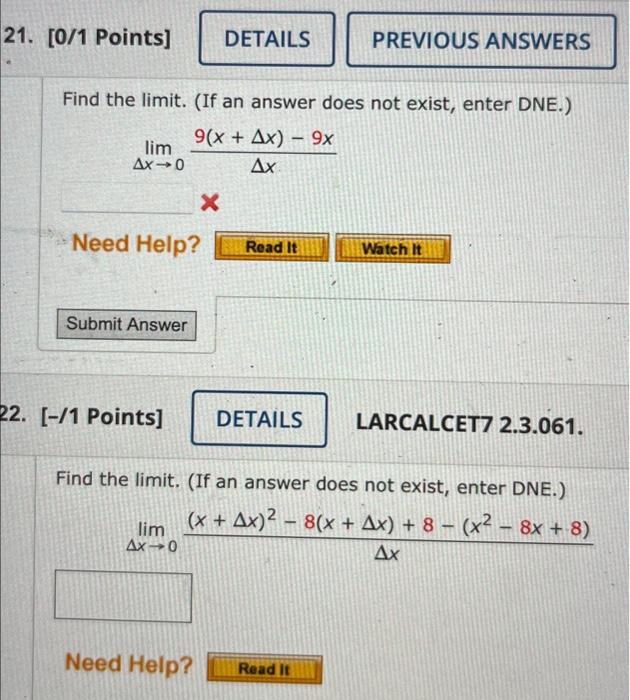 21. [0/1 Points] DETAILS PREVIOUS ANSWERS

Find the limit. (If an answer does not exist, enter DNE.)

$\lim_{\Delta x \to 0} \frac{9(x + \Delta x) - 9x}{\Delta x}$

Need Help? Read It Watch It

Submit Answer

22. [-/1 Points] DETAILS LARCALCET7 2.3.061.

Find the limit. (If an answer does not exist, enter DNE.)

$\lim_{\Delta x \to 0} \frac{(x + \Delta x)^2 - 8(x + \Delta x) + 8 - (x^2 - 8x + 8)}{\Delta x}$

Need Help? Read It